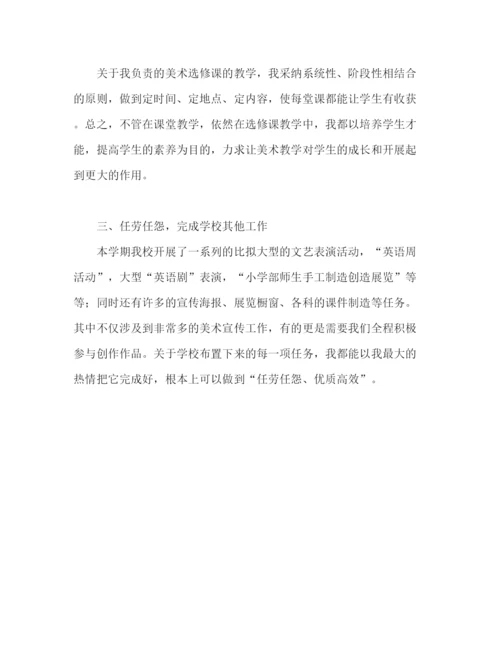 关于我负责的美术选修课的教学，我采纳系统性、阶段性相结合的原则，做到定时间、定地点、定内容，使每堂课都能让学生有收获。总之，不管在课堂教学，依然在选修课教学中，我都以培养学生才能，提高学生的素养为目的，力求让美术教学对学生的成长和开展起到更大的作用。

三、任劳任怨，完成学校其他工作

本学期我校开展了一系列的比拟大型的文艺表演活动，“英语周活动”，大型“英语剧”表演，“小学部师生手工制造创造展览”等等；同时还有许多的宣传海报、展览橱窗、各科的课件制造等任务。其中不仅涉及到非常多的美术宣传工作，有的更是需要我们全程积极参与创作作品。关于学校布置下来的每一项任务，我都能以我最大的热情把它完成好，根本上可以做到“任劳任怨、优质高效”。